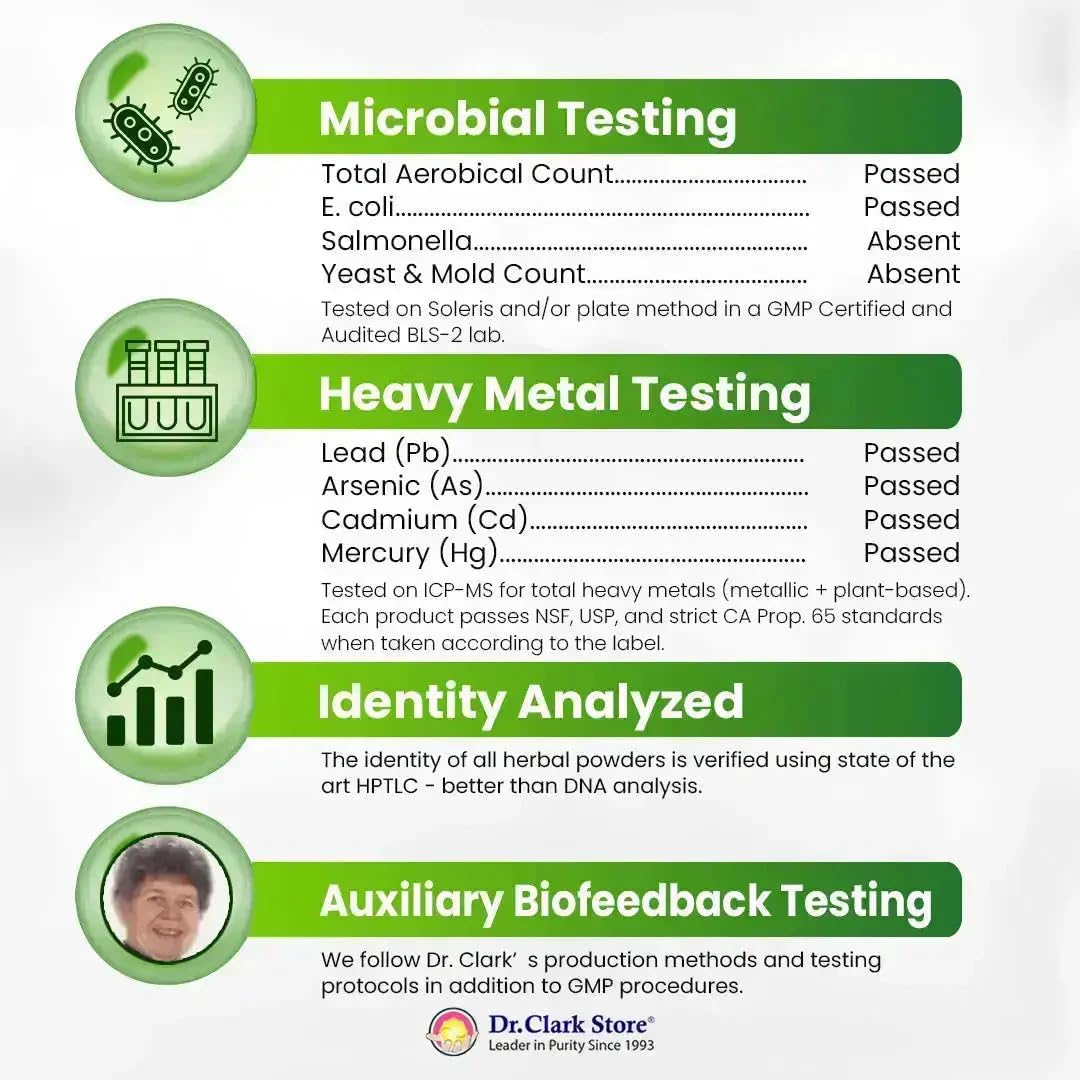 Microbial Testing

Total Aerobical Count Passed
E. coli Passed
Salmonella Absent
Yeast & Mold Count Absent

Tested on Soleris and/or plate method in a GMP Certified and Audited BLS-2 lab.

Heavy Metal Testing

Lead (Pb) Passed
Arsenic (As) Passed
Cadmium (Cd) Passed
Mercury (Hg) Passed

Tested on ICP-MS for total heavy metals (metallic + plant-based). Each product passes NSF, USP, and strict CA Prop. 65 standards when taken according to the label.

Identity Analyzed

The identity of all herbal powders is verified using state of the art HPTLC - better than DNA analysis.

Auxiliary Biofeedback Testing

We follow Dr. Clark' s production methods and testing protocols in addition to GMP procedures.

Dr.Clark Store®
Leader in Purity Since 1993